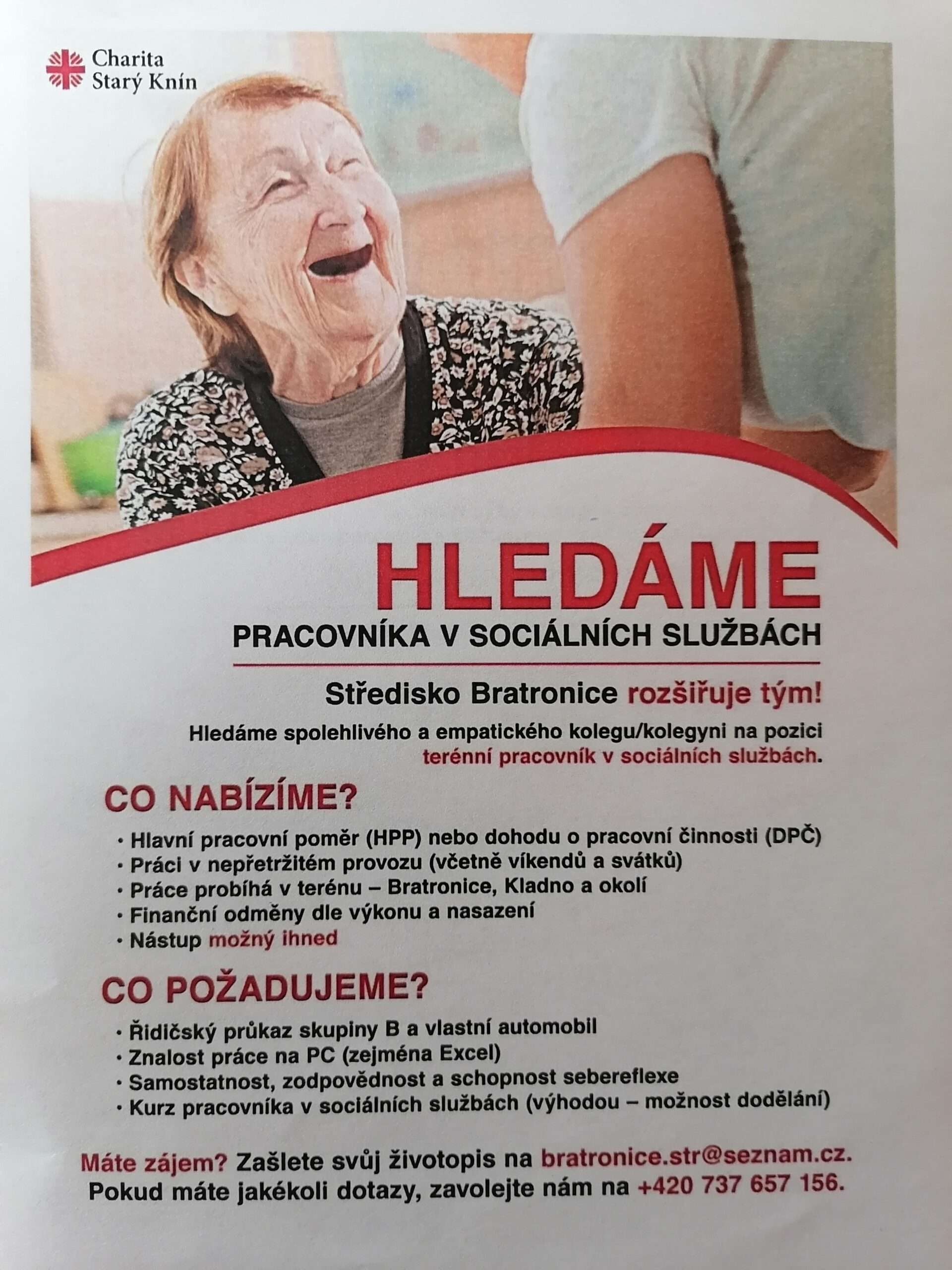 Charita
Starý Knín

HLEDÁME

PRACOVNÍKA V SOCIÁLNÍCH SLUŽBÁCH

Středisko Bratronice rozšiřuje tým!

Hledáme spolehlivého a empatického kolegu/kolegyni na pozici terénní pracovník v sociálních službách.

CO NABÍZÍME?

• Hlavní pracovní poměr (HPP) nebo dohodu o pracovní činnosti (DPČ)
• Práci v nepřetržitém provozu (včetně víkendů a svátků)
• Práce probíhá v terénu – Bratronice, Kladno a okolí
• Finanční odměny dle výkonu a nasazení
• Nástup možný ihned

CO POŽADUJEME?

• Řidičský průkaz skupiny B a vlastní automobil
• Znalost práce na PC (zejména Excel)
• Samostatnost, zodpovědnost a schopnost sebereflexe
• Kurz pracovníka v sociálních službách (výhodou – možnost dodělání)

Máte zájem? Zašlete svůj životopis na bratronice.str@seznam.cz.
Pokud máte jakékoli dotazy, zavolejte nám na +420 737 657 156.